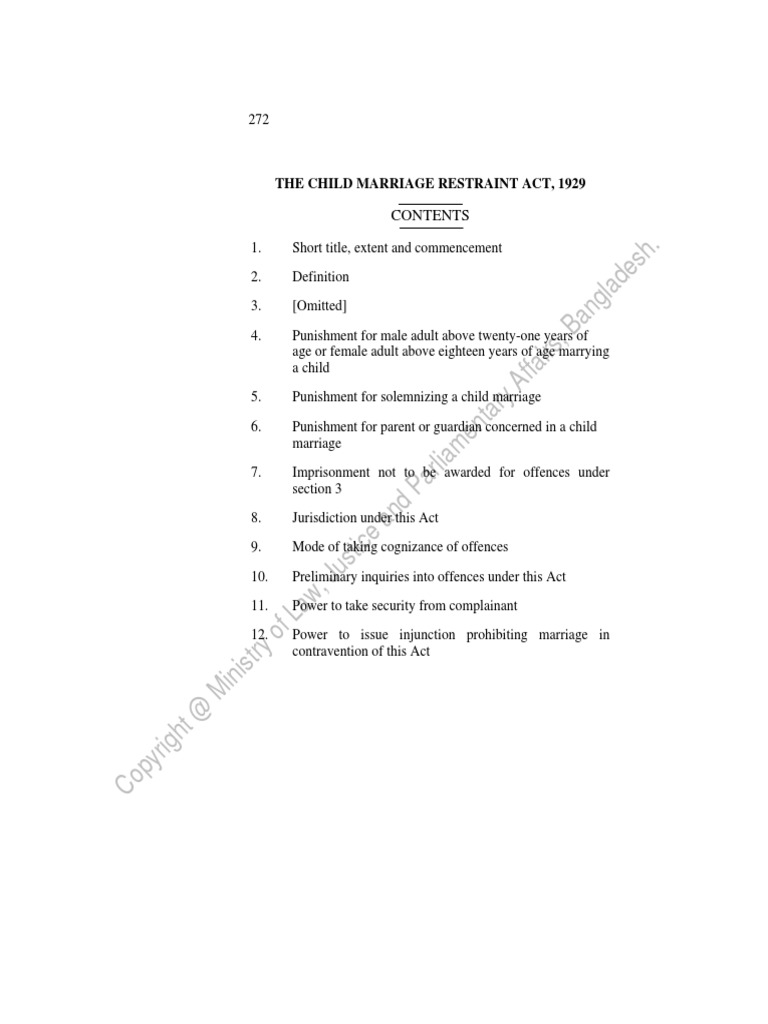 272

THE CHILD MARRIAGE RESTRAINT ACT, 1929

CONTENTS

1. Short title, extent and commencement

2. Definition

3. [Omitted]

4. Punishment for male adult above twenty-one years of age or female adult above eighteen years of age marrying a child

5. Punishment for solemnizing a child marriage

6. Punishment for parent or guardian concerned in a child marriage

7. Imprisonment not to be awarded for offences under section 3

8. Jurisdiction under this Act

9. Mode of taking cognizance of offences

10. Preliminary inquiries into offences under this Act

11. Power to take security from complainant

12. Power to issue injunction prohibiting marriage in contravention of this Act

Copyright @ Ministry of Law, Justice and Parliamentary Affairs, Bangladesh.